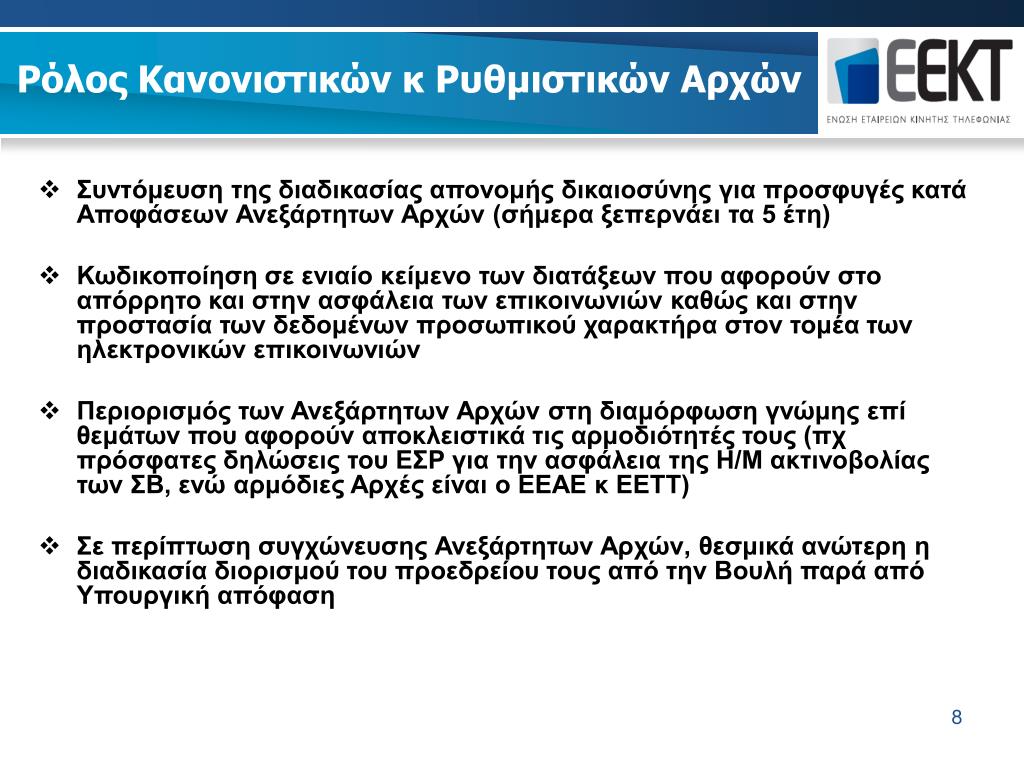 Ρόλος Κανονιστικών κ Ρυθμιστικών Αρχών

ΕΕΚΤ
ΕΝΩΣΗ ΕΤΑΙΡΕΙΩΝ ΚΙΝΗΤΗΣ ΤΗΛΕΦΩΝΙΑΣ

❖ Συντόμευση της διαδικασίας απονομής δικαιοσύνης για προσφυγές κατά Αποφάσεων Ανεξάρτητων Αρχών (σήμερα ξεπερνάει τα 5 έτη)

❖ Κωδικοποίηση σε ενιαίο κείμενο των διατάξεων που αφορούν στο απόρρητο και στην ασφάλεια των επικοινωνιών καθώς και στην προστασία των δεδομένων προσωπικού χαρακτήρα στον τομέα των ηλεκτρονικών επικοινωνιών

❖ Περιορισμός των Ανεξάρτητων Αρχών στη διαμόρφωση γνώμης επί θεμάτων που αφορούν αποκλειστικά τις αρμοδιότητές τους (πχ πρόσφατες δηλώσεις του ΕΣΡ για την ασφάλεια της Η/Μ ακτινοβολίας των ΣΒ, ενώ αρμόδιες Αρχές είναι ο ΕΕΑΕ κ ΕΕΤΤ)

❖ Σε περίπτωση συγχώνευσης Ανεξάρτητων Αρχών, θεσμικά ανώτερη η διαδικασία διορισμού του προεδρείου τους από την Βουλή παρά από Υπουργική απόφαση

8